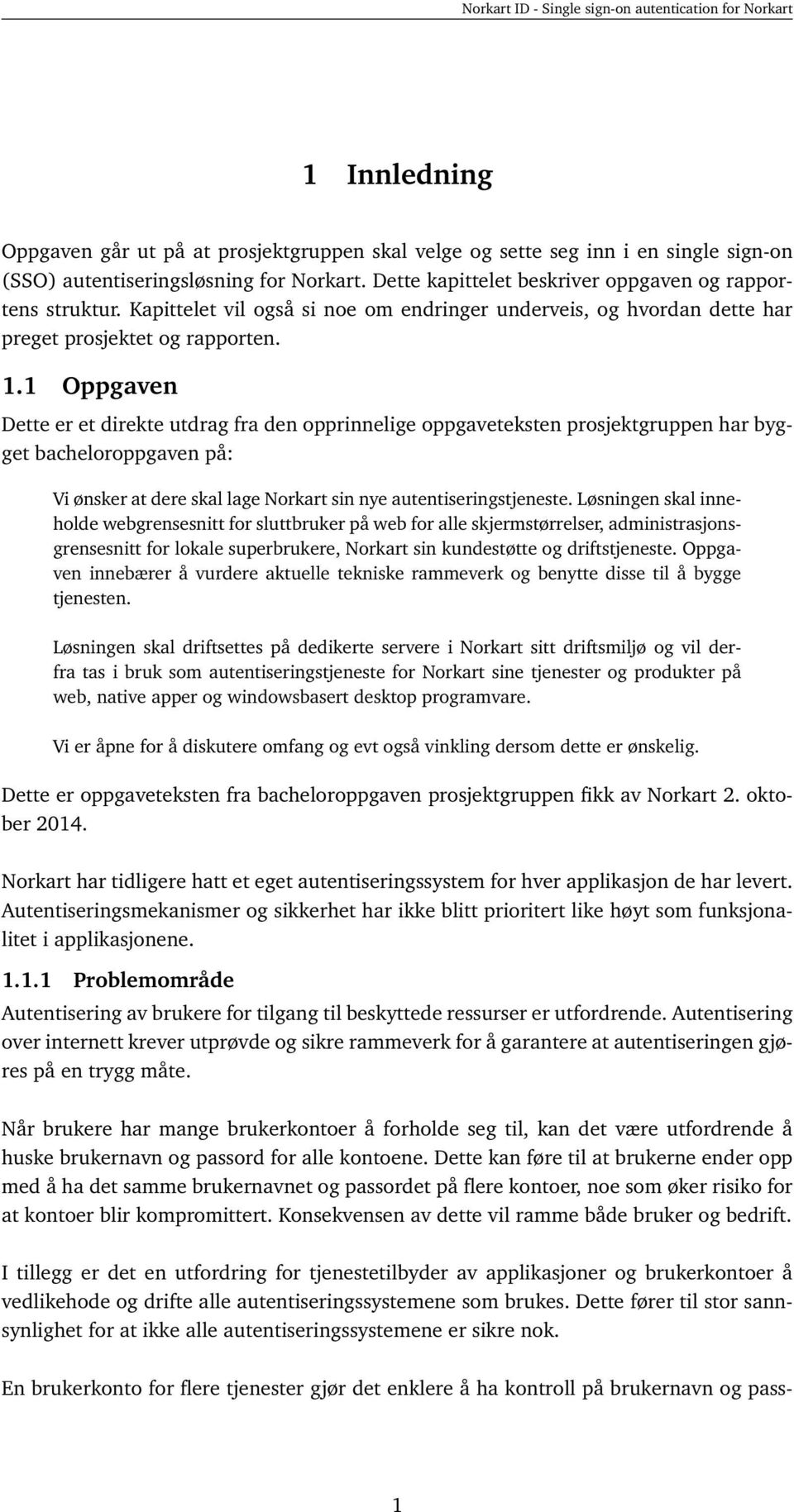 Norkart ID - Single sign-on autentication for Norkart

1 Innledning

Oppgaven går ut på at prosjektgruppen skal velge og sette seg inn i en single sign-on (SSO) autentiseringsløsning for Norkart. Dette kapittelet beskriver oppgaven og rapportens struktur. Kapittelet vil også si noe om endringer underveis, og hvordan dette har preget prosjektet og rapporten.

1.1 Oppgaven

Dette er et direkte utdrag fra den opprinnelige oppgaveteksten prosjektgruppen har bygget bacheloroppgaven på:

Vi ønsker at dere skal lage Norkart sin nye autentiseringstjeneste. Løsningen skal inneholde webgrensesnitt for sluttbruker på web for alle skjermstørrelser, administrasjonsgrensesnitt for lokale superbrukere, Norkart sin kundestøtte og driftstjeneste. Oppgaven innebærer å vurdere aktuelle tekniske rammeverk og benytte disse til å bygge tjenesten.

Løsningen skal driftsettes på dedikerte servere i Norkart sitt driftsmiljø og vil derfra tas i bruk som autentiseringstjeneste for Norkart sine tjenester og produkter på web, native apper og windowsbasert desktop programvare.

Vi er åpne for å diskutere omfang og evt også vinkling dersom dette er ønskelig.

Dette er oppgaveteksten fra bacheloroppgaven prosjektgruppen fikk av Norkart 2. oktober 2014.

Norkart har tidligere hatt et eget autentiseringssystem for hver applikasjon de har levert. Autentiseringsmekanismer og sikkerhet har ikke blitt prioritert like høyt som funksjonalitet i applikasjonene.

1.1.1 Problemområde

Autentisering av brukere for tilgang til beskyttede ressurser er utfordrende. Autentisering over internett krever utprøvde og sikre rammeverk for å garantere at autentiseringen gjøres på en trygg måte.

Når brukere har mange brukerkontoer å forholde seg til, kan det være utfordrende å huske brukernavn og passord for alle kontoene. Dette kan føre til at brukerne ender opp med å ha det samme brukernavnet og passordet på flere kontoer, noe som øker risiko for at kontoer blir kompromittert. Konsekvensen av dette vil ramme både bruker og bedrift.

I tillegg er det en utfordring for tjenestetilbyder av applikasjoner og brukerkontoer å vedlikehode og drifte alle autentiseringssystemene som brukes. Dette fører til stor sannsynlighet for at ikke alle autentiseringssystemene er sikre nok.

En brukerkonto for flere tjenester gjør det enklere å ha kontroll på brukernavn og pass-

1